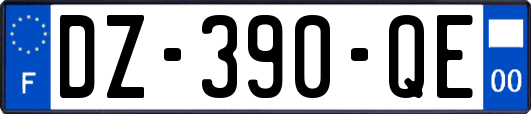 F
DZ-390-QE
00